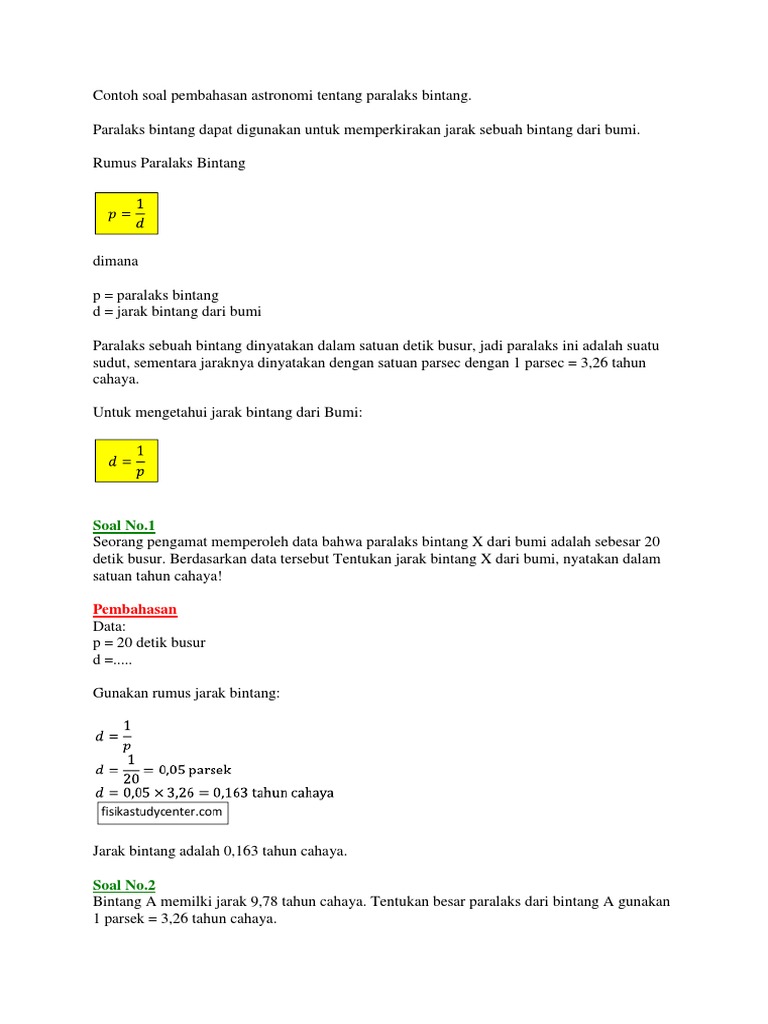 Contoh soal pembahasan astronomi tentang paralaks bintang.

Paralaks bintang dapat digunakan untuk memperkirakan jarak sebuah bintang dari bumi.

Rumus Paralaks Bintang

$p = \frac{1}{d}$

dimana

p = paralaks bintang
d = jarak bintang dari bumi

Paralaks sebuah bintang dinyatakan dalam satuan detik busur, jadi paralaks ini adalah suatu sudut, sementara jaraknya dinyatakan dengan satuan parsec dengan 1 parsec = 3,26 tahun cahaya.

Untuk mengetahui jarak bintang dari Bumi:

$d = \frac{1}{p}$

Soal No.1
Seorang pengamat memperoleh data bahwa paralaks bintang X dari bumi adalah sebesar 20 detik busur. Berdasarkan data tersebut Tentukan jarak bintang X dari bumi, nyatakan dalam satuan tahun cahaya!

Pembahasan
Data:
p = 20 detik busur
d =.....

Gunakan rumus jarak bintang:

$d = \frac{1}{p}$
$d = \frac{1}{20} = 0{,}05$ parsek
$d = 0{,}05 \times 3{,}26 = 0{,}163$ tahun cahaya
fisikastudycenter.com

Jarak bintang adalah 0,163 tahun cahaya.

Soal No.2
Bintang A memilki jarak 9,78 tahun cahaya. Tentukan besar paralaks dari bintang A gunakan 1 parsek = 3,26 tahun cahaya.